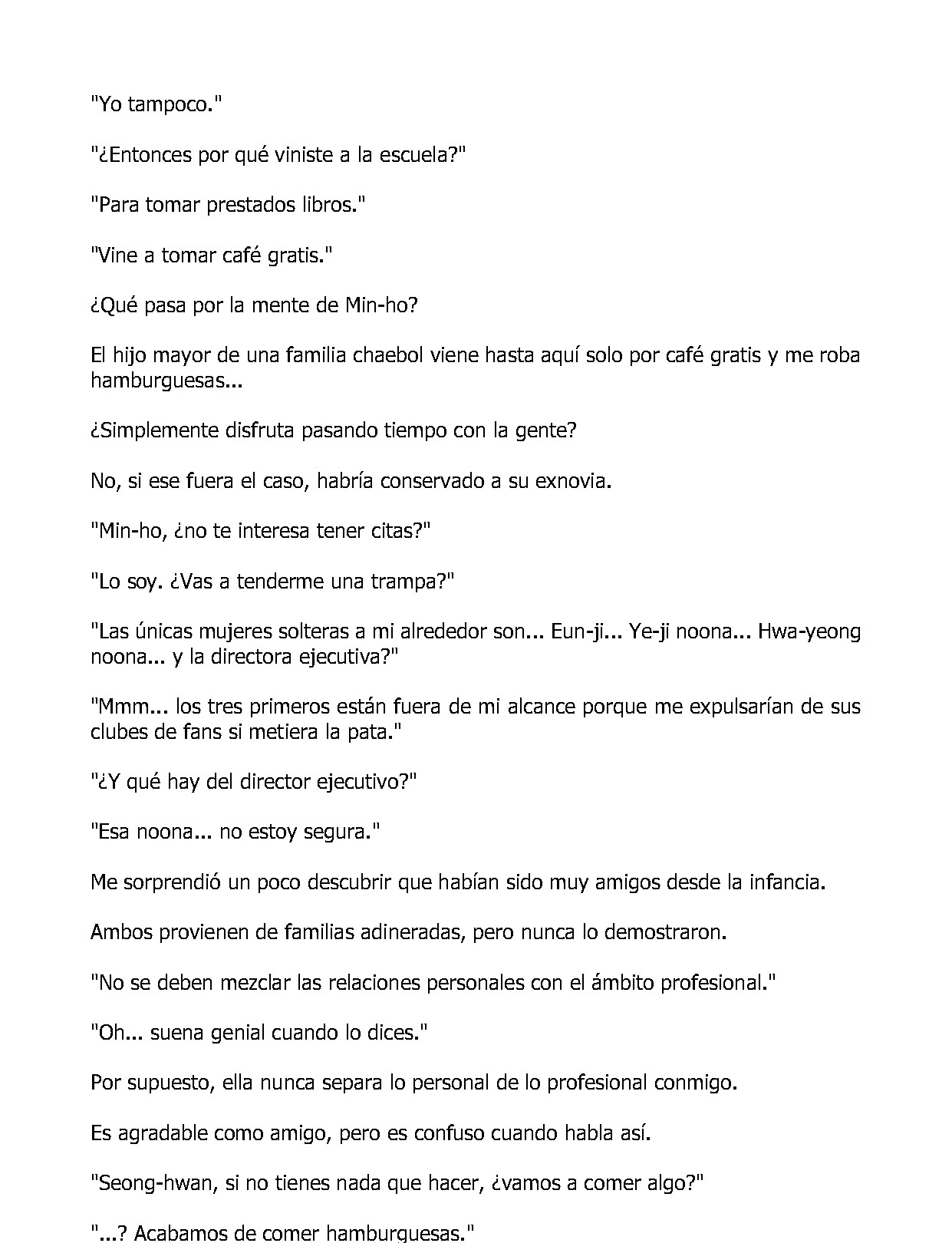 "Yo tampoco."

"¿Entonces por qué viniste a la escuela?"

"Para tomar prestados libros."

"Vine a tomar café gratis."

¿Qué pasa por la mente de Min-ho?

El hijo mayor de una familia chaebol viene hasta aquí solo por café gratis y me roba hamburguesas...

¿Simplemente disfruta pasando tiempo con la gente?

No, si ese fuera el caso, habría conservado a su exnovia.

"Min-ho, ¿no te interesa tener citas?"

"Lo soy. ¿Vas a tenderme una trampa?"

"Las únicas mujeres solteras a mi alrededor son... Eun-ji... Ye-ji noona... Hwa-yeong noona... y la directora ejecutiva?"

"Mmm... los tres primeros están fuera de mi alcance porque me expulsarían de sus clubes de fans si metiera la pata."

"¿Y qué hay del director ejecutivo?"

"Esa noona... no estoy segura."

Me sorprendió un poco descubrir que habían sido muy amigos desde la infancia.

Ambos provienen de familias adineradas, pero nunca lo demostraron.

"No se deben mezclar las relaciones personales con el ámbito profesional."

"Oh... suena genial cuando lo dices."

Por supuesto, ella nunca separa lo personal de lo profesional conmigo.

Es agradable como amigo, pero es confuso cuando habla así.

"Seong-hwan, si no tienes nada que hacer, ¿vamos a comer algo?"

"...? Acabamos de comer hamburguesas."